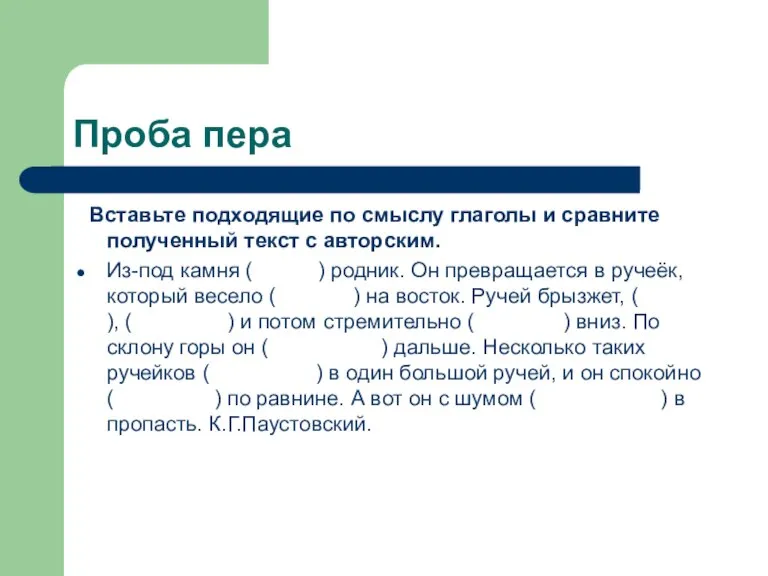 Проба пера

Вставьте подходящие по смыслу глаголы и сравните полученный текст с авторским.

• Из-под камня (          ) родник. Он превращается в ручеёк, который весело (          ) на восток. Ручей брызжет, (          ), (          ) и потом стремительно (          ) вниз. По склону горы он (          ) дальше. Несколько таких ручейков (          ) в один большой ручей, и он спокойно (          ) по равнине. А вот он с шумом (          ) в пропасть. К.Г.Паустовский.